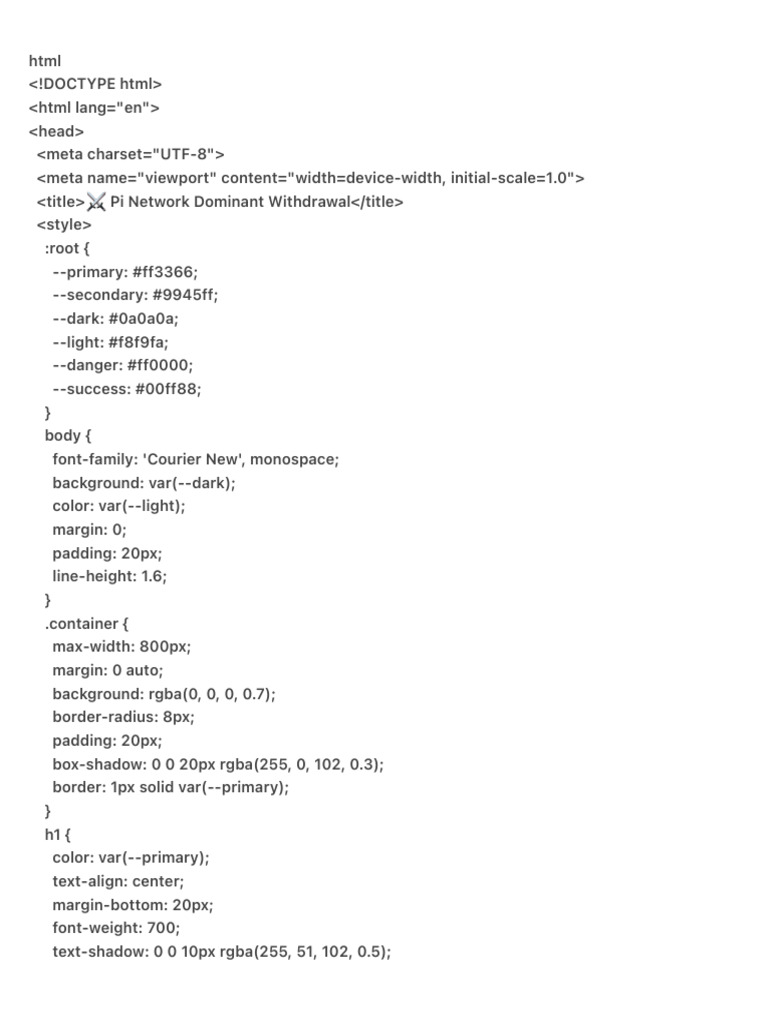 html
<!DOCTYPE html>
<html lang="en">
<head>
  <meta charset="UTF-8">
  <meta name="viewport" content="width=device-width, initial-scale=1.0">
  <title>⚔️ Pi Network Dominant Withdrawal</title>
  <style>
    :root {
      --primary: #ff3366;
      --secondary: #9945ff;
      --dark: #0a0a0a;
      --light: #f8f9fa;
      --danger: #ff0000;
      --success: #00ff88;
    }
    body {
      font-family: 'Courier New', monospace;
      background: var(--dark);
      color: var(--light);
      margin: 0;
      padding: 20px;
      line-height: 1.6;
    }
    .container {
      max-width: 800px;
      margin: 0 auto;
      background: rgba(0, 0, 0, 0.7);
      border-radius: 8px;
      padding: 20px;
      box-shadow: 0 0 20px rgba(255, 0, 102, 0.3);
      border: 1px solid var(--primary);
    }
    h1 {
      color: var(--primary);
      text-align: center;
      margin-bottom: 20px;
      font-weight: 700;
      text-shadow: 0 0 10px rgba(255, 51, 102, 0.5);